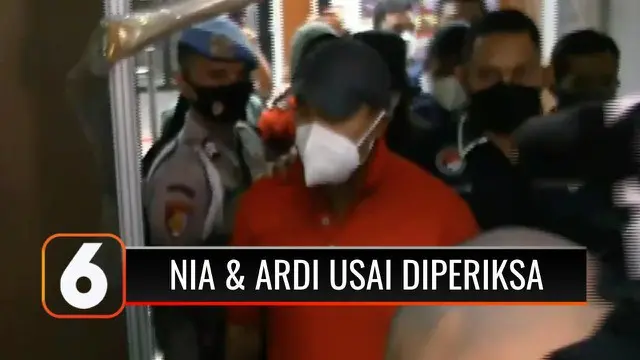 6
NIA & ARDI USAI DIPERIKSA